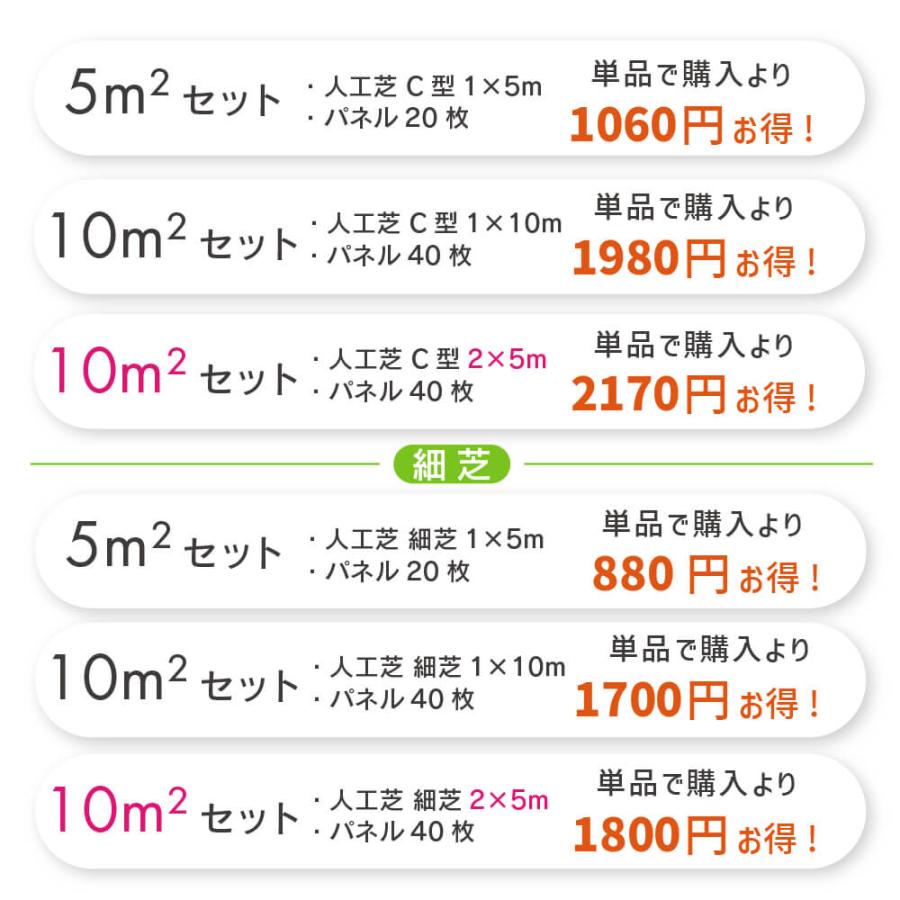 $5m^2$ セット
・人工芝 C 型 1×5m
・パネル 20 枚
単品で購入より
1060円お得！

$10m^2$ セット
・人工芝 C 型 1×10m
・パネル 40 枚
単品で購入より
1980円お得！

$10m^2$ セット
・人工芝 C 型 2×5m
・パネル 40 枚
単品で購入より
2170円お得！

細芝

$5m^2$ セット
・人工芝 細芝 1×5m
・パネル 20 枚
単品で購入より
880 円お得！

$10m^2$ セット
・人工芝 細芝 1×10m
・パネル 40 枚
単品で購入より
1700円お得！

$10m^2$ セット
・人工芝 細芝 2×5m
・パネル 40 枚
単品で購入より
1800円お得！